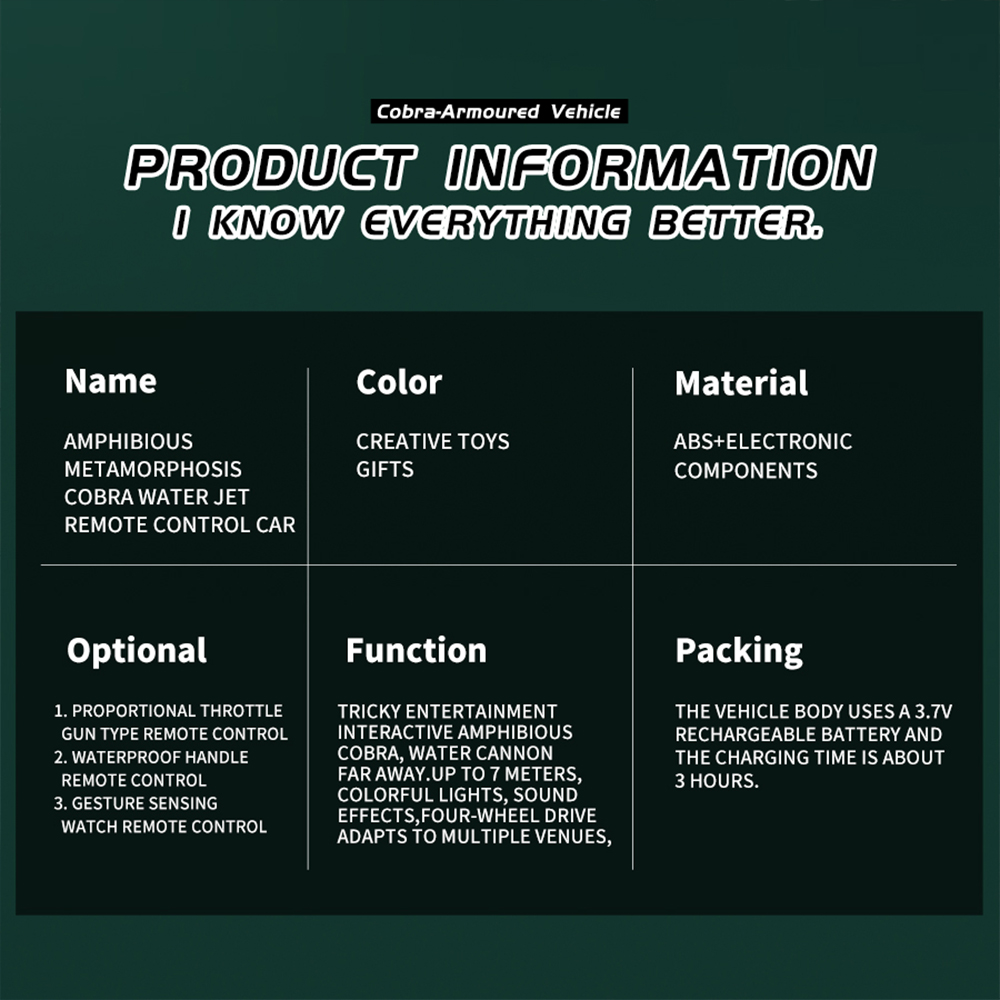 Cobra-Armoured Vehicle

PRODUCT INFORMATION

I KNOW EVERYTHING BETTER.

Name

AMPHIBIOUS METAMORPHOSIS COBRA WATER JET REMOTE CONTROL CAR

Color

CREATIVE TOYS GIFTS

Material

ABS+ELECTRONIC COMPONENTS

Optional

1. PROPORTIONAL THROTTLE GUN TYPE REMOTE CONTROL
2. WATERPROOF HANDLE REMOTE CONTROL
3. GESTURE SENSING WATCH REMOTE CONTROL

Function

TRICKY ENTERTAINMENT INTERACTIVE AMPHIBIOUS COBRA, WATER CANNON FAR AWAY.UP TO 7 METERS, COLORFUL LIGHTS, SOUND EFFECTS,FOUR-WHEEL DRIVE ADAPTS TO MULTIPLE VENUES,

Packing

THE VEHICLE BODY USES A 3.7V RECHARGEABLE BATTERY AND THE CHARGING TIME IS ABOUT 3 HOURS.